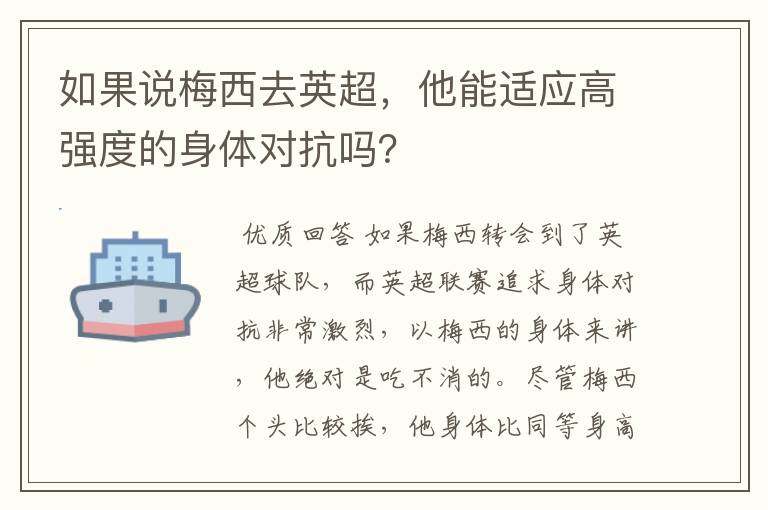 如果说梅西去英超，他能适应高强度的身体对抗吗?

优质回答 如果梅西转会到了英超球队，而英超联赛追求身体对抗非常激烈，以梅西的身体来讲，他绝对是吃不消的。尽管梅西个头比较挨，他身体比同等身高